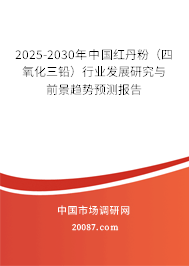 2025-2030年中国红丹粉（四氧化三铅）行业发展研究与前景趋势预测报告

中国市场调研网

20087.com